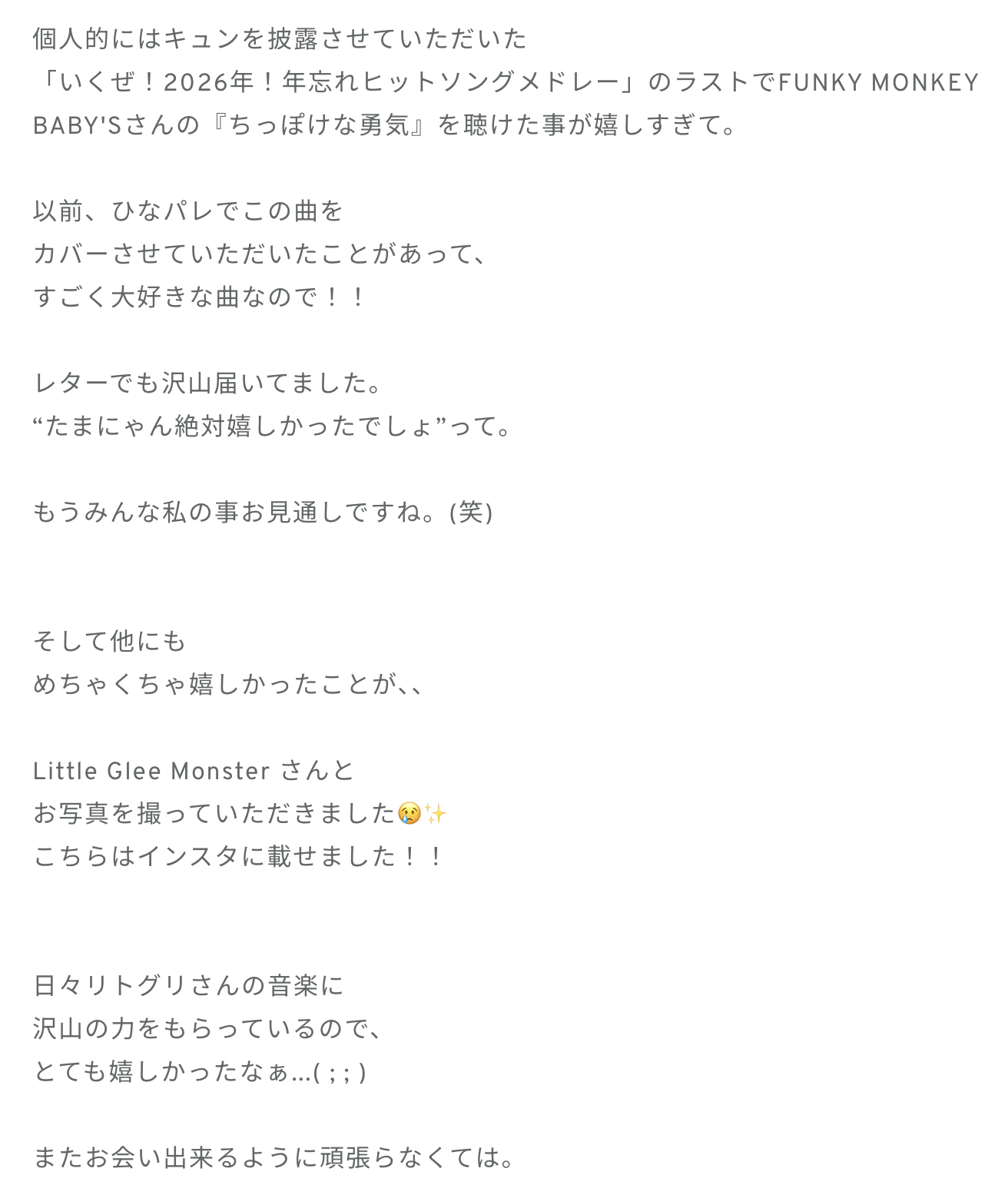 個人的にはキュンを披露させていただいた
「いくぜ！2026年！年忘れヒットソングメドレー」のラストでFUNKY MONKEY BABY'Sさんの『ちっぽけな勇気』を聴けた事が嬉しすぎて。

以前、ひなパレでこの曲を
カバーさせていただいたことがあって、
すごく大好きな曲なので！！

レターでも沢山届いてました。
“たまにゃん絶対嬉しかったでしょ”って。

もうみんな私の事お見通しですね。(笑)

そして他にも
めちゃくちゃ嬉しかったことが、、

Little Glee Monster さんと
お写真を撮っていただきました😢✨
こちらはインスタに載せました！！

日々リトグリさんの音楽に
沢山の力をもらっているので、
とても嬉しかったなぁ…( ; ; )

またお会い出来るように頑張らなくては。